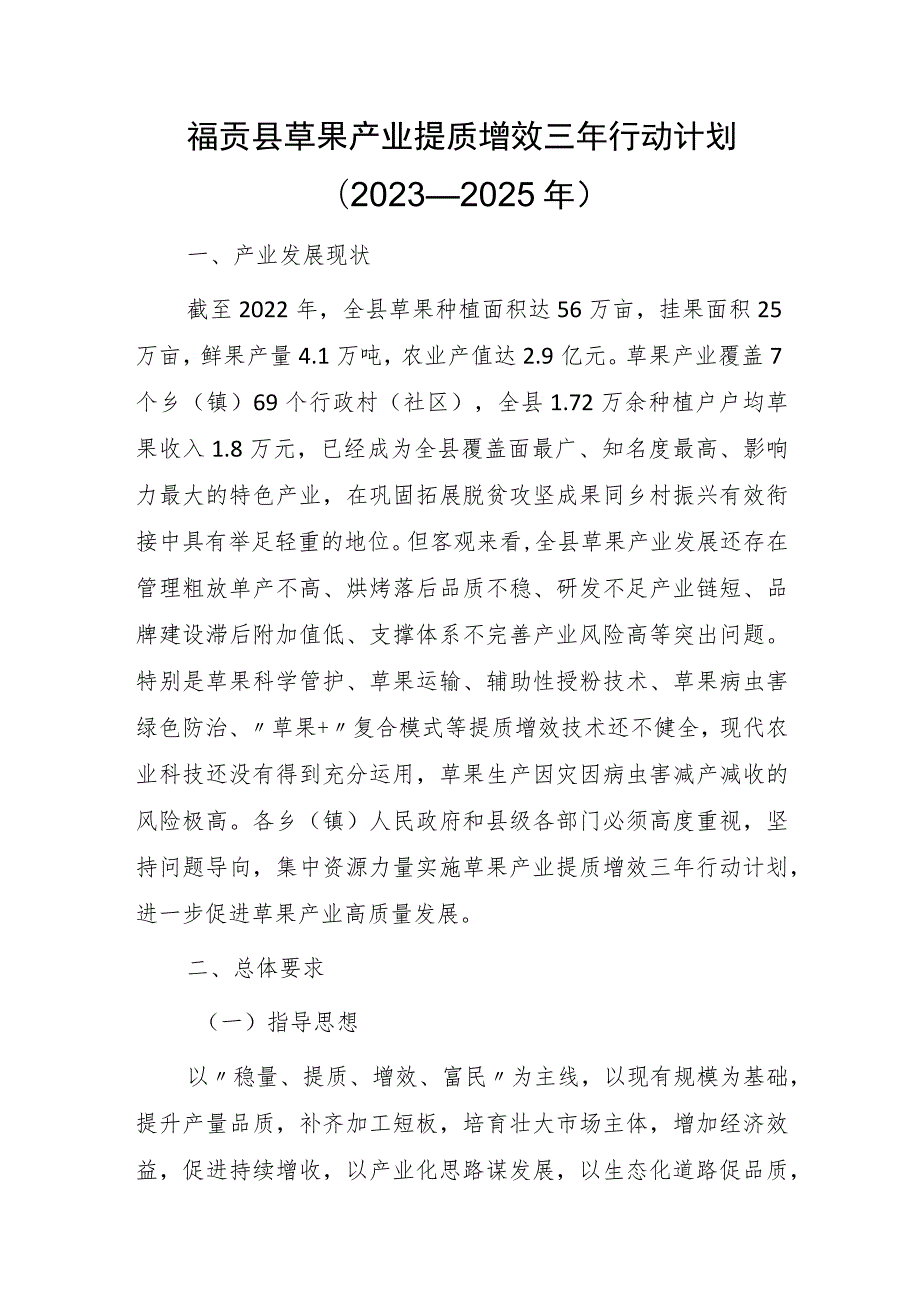 福贡县草果产业提质增效三年行动计划
（2023—2025年）

一、产业发展现状

截至2022年，全县草果种植面积达56万亩，挂果面积25万亩，鲜果产量4.1万吨，农业产值达2.9亿元。草果产业覆盖7个乡（镇）69个行政村（社区），全县1.72万余种植户户均草果收入1.8万元，已经成为全县覆盖面最广、知名度最高、影响力最大的特色产业，在巩固拓展脱贫攻坚成果同乡村振兴有效衔接中具有举足轻重的地位。但客观来看，全县草果产业发展还存在管理粗放单产不高、烘烤落后品质不稳、研发不足产业链短、品牌建设滞后附加值低、支撑体系不完善产业风险高等突出问题。特别是草果科学管护、草果运输、辅助性授粉技术、草果病虫害绿色防治、〃草果+〃复合模式等提质增效技术还不健全，现代农业科技还没有得到充分运用，草果生产因灾因病虫害减产减收的风险极高。各乡（镇）人民政府和县级各部门必须高度重视，坚持问题导向，集中资源力量实施草果产业提质增效三年行动计划，进一步促进草果产业高质量发展。

二、总体要求

（一）指导思想

以〃稳量、提质、增效、富民〃为主线，以现有规模为基础，提升产量品质，补齐加工短板，培育壮大市场主体，增加经济效益，促进持续增收，以产业化思路谋发展，以生态化道路促品质，